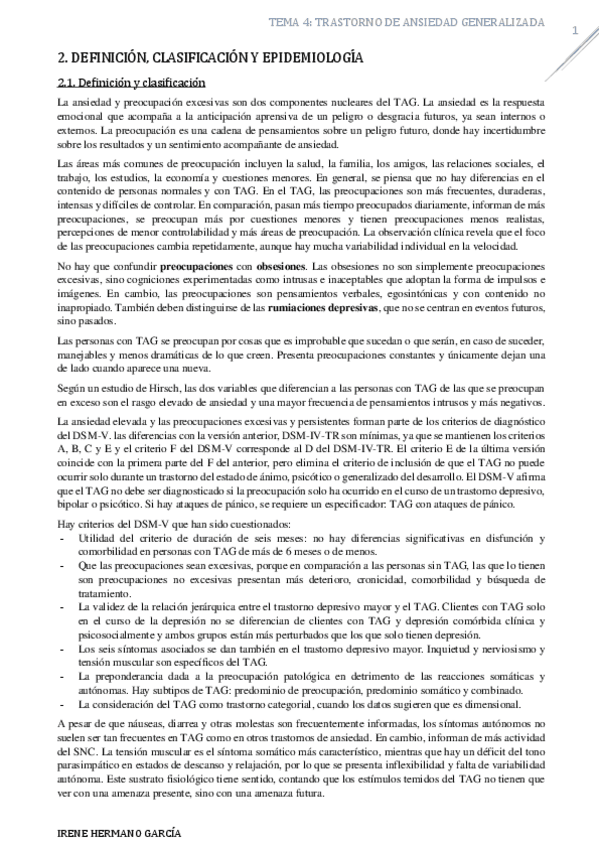 TEMA 4: TRASTORNO DE ANSIEDAD GENERALIZADA

1

2. DEFINICIÓN, CLASIFICACIÓN Y EPIDEMIOLOGÍA

2.1. Definición y clasificación

La ansiedad y preocupación excesivas son dos componentes nucleares del TAG. La ansiedad es la respuesta emocional que acompaña a la anticipación aprensiva de un peligro o desgracia futuros, ya sean internos o externos. La preocupación es una cadena de pensamientos sobre un peligro futuro, donde hay incertidumbre sobre los resultados y un sentimiento acompañante de ansiedad.

Las áreas más comunes de preocupación incluyen la salud, la familia, los amigos, las relaciones sociales, el trabajo, los estudios, la economía y cuestiones menores. En general, se piensa que no hay diferencias en el contenido de personas normales y con TAG. En el TAG, las preocupaciones son más frecuentes, duraderas, intensas y difíciles de controlar. En comparación, pasan más tiempo preocupados diariamente, informan de más preocupaciones, se preocupan más por cuestiones menores y tienen preocupaciones menos realistas, percepciones de menor controlabilidad y más áreas de preocupación. La observación clínica revela que el foco de las preocupaciones cambia repetidamente, aunque hay mucha variabilidad individual en la velocidad.

No hay que confundir preocupaciones con obsesiones. Las obsesiones no son simplemente preocupaciones excesivas, sino cogniciones experimentadas como intrusas e inaceptables que adoptan la forma de impulsos e imágenes. En cambio, las preocupaciones son pensamientos verbales, egosintónicas y con contenido no inapropiado. También deben distinguirse de las rumiaciones depresivas, que no se centran en eventos futuros, sino pasados.

Las personas con TAG se preocupan por cosas que es improbable que sucedan o que serán, en caso de suceder, manejables y menos dramáticas de lo que creen. Presenta preocupaciones constantes y únicamente dejan una de lado cuando aparece una nueva.

Según un estudio de Hirsch, las dos variables que diferencian a las personas con TAG de las que se preocupan en exceso son el rasgo elevado de ansiedad y una mayor frecuencia de pensamientos intrusos y más negativos.

La ansiedad elevada y las preocupaciones excesivas y persistentes forman parte de los criterios de diagnóstico del DSM-V. las diferencias con la versión anterior, DSM-IV-TR son mínimas, ya que se mantienen los criterios A, B, C y E y el criterio F del DSM-V corresponde al D del DSM-IV-TR. El criterio E de la última versión coincide con la primera parte del F del anterior, pero elimina el criterio de inclusión de que el TAG no puede ocurrir solo durante un trastorno del estado de ánimo, psicótico o generalizado del desarrollo. El DSM-V afirma que el TAG no debe ser diagnosticado si la preocupación solo ha ocurrido en el curso de un trastorno depresivo, bipolar o psicótico. Si hay ataques de pánico, se requiere un especificador: TAG con ataques de pánico.

Hay criterios del DSM-V que han sido cuestionados:
- Utilidad del criterio de duración de seis meses: no hay diferencias significativas en disfunción y comorbilidad en personas con TAG de más de 6 meses o de menos.
- Que las preocupaciones sean excesivas, porque en comparación a las personas sin TAG, las que lo tienen son preocupaciones no excesivas presentan más deterioro, cronicidad, comorbilidad y búsqueda de tratamiento.
- La validez de la relación jerárquica entre el trastorno depresivo mayor y el TAG. Clientes con TAG solo en el curso de la depresión no se diferencian de clientes con TAG y depresión comórbida clínica y psicosocialmente y ambos grupos están más perturbados que los que solo tienen depresión.
- Los seis síntomas asociados se dan también en el trastorno depresivo mayor. Inquietud y nerviosismo y tensión muscular son específicos del TAG.
- La preponderancia dada a la preocupación patológica en detrimento de las reacciones somáticas y autónomas. Hay subtipos de TAG: predominio de preocupación, predominio somático y combinado.
- La consideración del TAG como trastorno categorial, cuando los datos sugieren que es dimensional.

A pesar de que náuseas, diarrea y otras molestas son frecuentemente informadas, los síntomas autónomos no suelen ser tan frecuentes en TAG como en otros trastornos de ansiedad. En cambio, informan de más actividad del SNC. La tensión muscular es el síntoma somático más característico, mientras que hay un déficit del tono parasimpático en estados de descanso y relajación, por lo que se presenta inflexibilidad y falta de variabilidad autónoma. Este sustrato fisiológico tiene sentido, contando que los estímulos temidos del TAG no tienen que ver con una amenaza presente, sino con una amenaza futura.

IRENE HERMANO GARCÍA